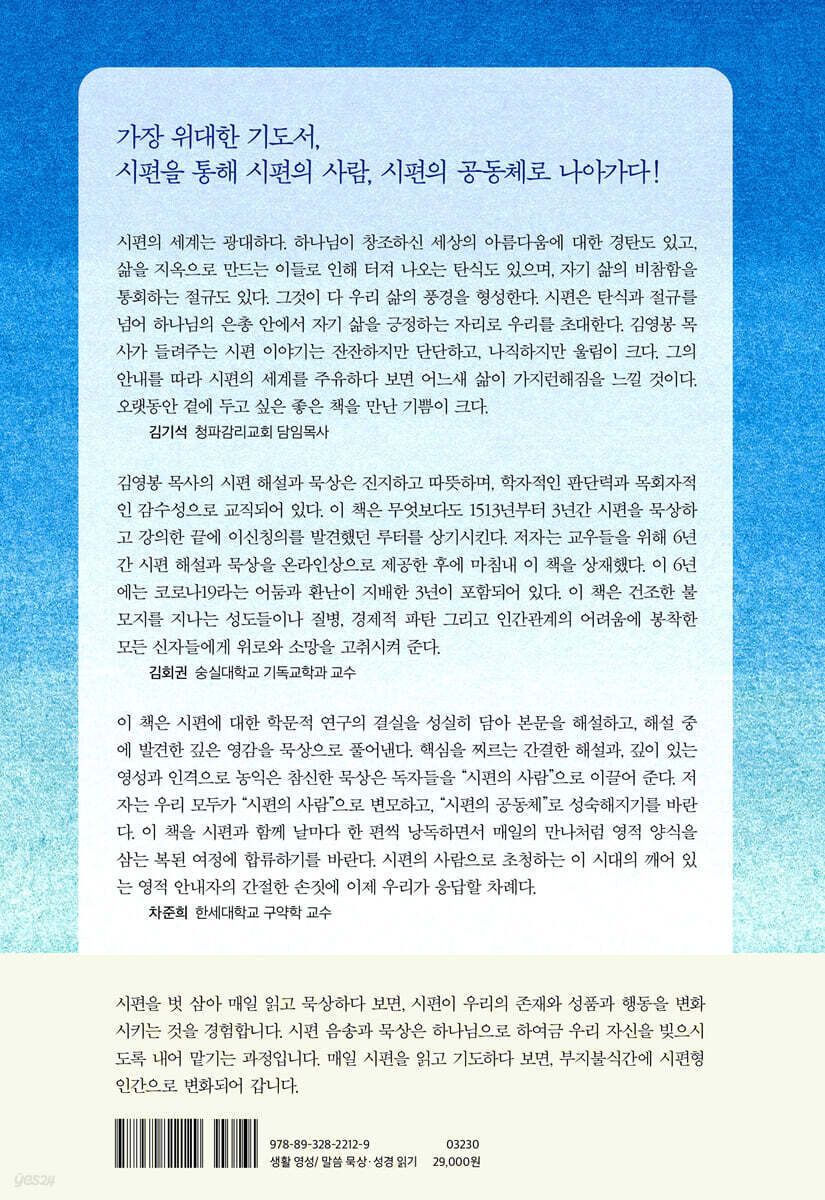 가장 위대한 기도서,
시편을 통해 시편의 사람, 시편의 공동체로 나아가다!

시편의 세계는 광대하다. 하나님이 창조하신 세상의 아름다움에 대한 경탄도 있고, 삶을 지옥으로 만드는 이들로 인해 터져 나오는 탄식도 있으며, 자기 삶의 비참함을 통회하는 절규도 있다. 그것이 다 우리 삶의 풍경을 형성한다. 시편은 탄식과 절규를 넘어 하나님의 은총 안에서 자기 삶을 긍정하는 자리로 우리를 초대한다. 김영봉 목사가 들려주는 시편 이야기는 잔잔하지만 단단하고, 나직하지만 울림이 크다. 그의 안내를 따라 시편의 세계를 주유하다 보면 어느새 삶이 가지런해짐을 느낄 것이다. 오랫동안 곁에 두고 싶은 좋은 책을 만난 기쁨이 크다.
김기석 청파감리교회 담임목사

김영봉 목사의 시편 해설과 묵상은 진지하고 따뜻하며, 학자적인 판단력과 목회자적인 감수성으로 교직되어 있다. 이 책은 무엇보다도 1513년부터 3년간 시편을 묵상하고 강의한 끝에 이신칭의를 발견했던 루터를 상기시킨다. 저자는 교우들을 위해 6년간 시편 해설과 묵상을 온라인상으로 제공한 후에 마침내 이 책을 상재했다. 이 6년에는 코로나19라는 어둠과 환난이 지배한 3년이 포함되어 있다. 이 책은 건조한 불모지를 지나는 성도들이나 질병, 경제적 파탄 그리고 인간관계의 어려움에 봉착한 모든 신자들에게 위로와 소망을 고취시켜 준다.
김회권 숭실대학교 기독교학과 교수

이 책은 시편에 대한 학문적 연구의 결실을 성실히 담아 본문을 해설하고, 해설 중에 발견한 깊은 영감을 묵상으로 풀어낸다. 핵심을 찌르는 간결한 해설과, 깊이 있는 영성과 인격으로 농익은 참신한 묵상은 독자들을 "시편의 사람"으로 이끌어 준다. 저자는 우리 모두가 "시편의 사람"으로 변모하고, "시편의 공동체"로 성숙해지기를 바란다. 이 책을 시편과 함께 날마다 한 편씩 낭독하면서 매일의 만나처럼 영적 양식을 삼는 복된 여정에 합류하기를 바란다. 시편의 사람으로 초청하는 이 시대의 깨어 있는 영적 안내자의 간절한 손짓에 이제 우리가 응답할 차례다.
차준희 한세대학교 구약학 교수

시편을 벗 삼아 매일 읽고 묵상하다 보면, 시편이 우리의 존재와 성품과 행동을 변화시키는 것을 경험합니다. 시편 음송과 묵상은 하나님으로 하여금 우리 자신을 빚으시도록 내어 맡기는 과정입니다. 매일 시편을 읽고 기도하다 보면, 부지불식간에 시편형 인간으로 변화되어 갑니다.

978-89-328-2212-9 03230
생활 영성/ 말씀 묵상·성경 읽기 29,000원

yes24